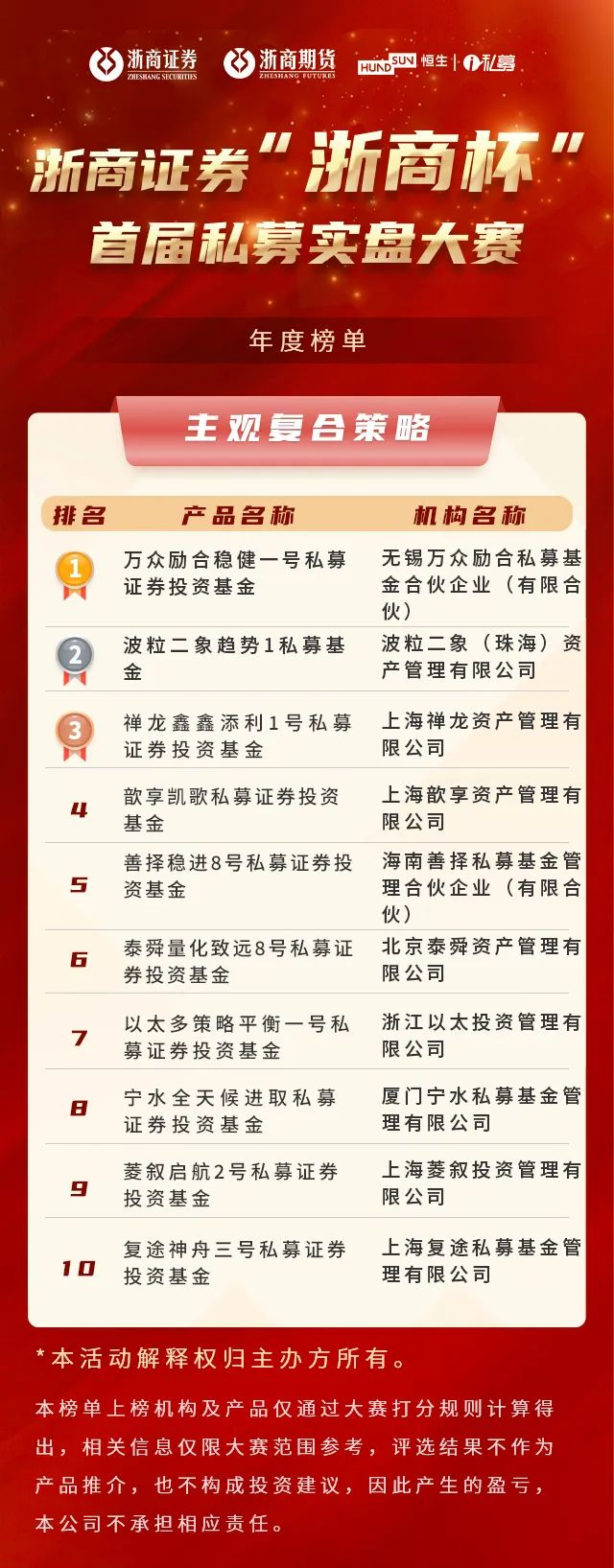 浙商证券
ZHESHANG SECURITIES
浙商期货
ZHESHANG FUTURES
HUNDSUN 恒生 | i私募

浙商证券“浙商杯”
首届私募实盘大赛

年度榜单

主观复合策略

| 排名 | 产品名称 | 机构名称 |
|---|---|---|
| 1 | 万众励合稳健一号私募证券投资基金 | 无锡万众励合私募基金合伙企业（有限合伙） |
| 2 | 波粒二象趋势1私募基金 | 波粒二象（珠海）资产管理有限公司 |
| 3 | 禅龙鑫鑫添利1号私募证券投资基金 | 上海禅龙资产管理有限公司 |
| 4 | 歆享凯歌私募证券投资基金 | 上海歆享资产管理有限公司 |
| 5 | 善择稳进8号私募证券投资基金 | 海南善择私募基金管理合伙企业（有限合伙） |
| 6 | 泰舜量化致远8号私募证券投资基金 | 北京泰舜资产管理有限公司 |
| 7 | 以太多策略平衡一号私募证券投资基金 | 浙江以太投资管理有限公司 |
| 8 | 宁水全天候进取私募证券投资基金 | 厦门宁水私募基金管理有限公司 |
| 9 | 菱叙启航2号私募证券投资基金 | 上海菱叙投资管理有限公司 |
| 10 | 复途神舟三号私募证券投资基金 | 上海复途私募基金管理有限公司 |

*本活动解释权归主办方所有。

本榜单上榜机构及产品仅通过大赛打分规则计算得出，相关信息仅限大赛范围参考，评选结果不作为产品推介，也不构成投资建议，因此产生的盈亏，本公司不承担相应责任。